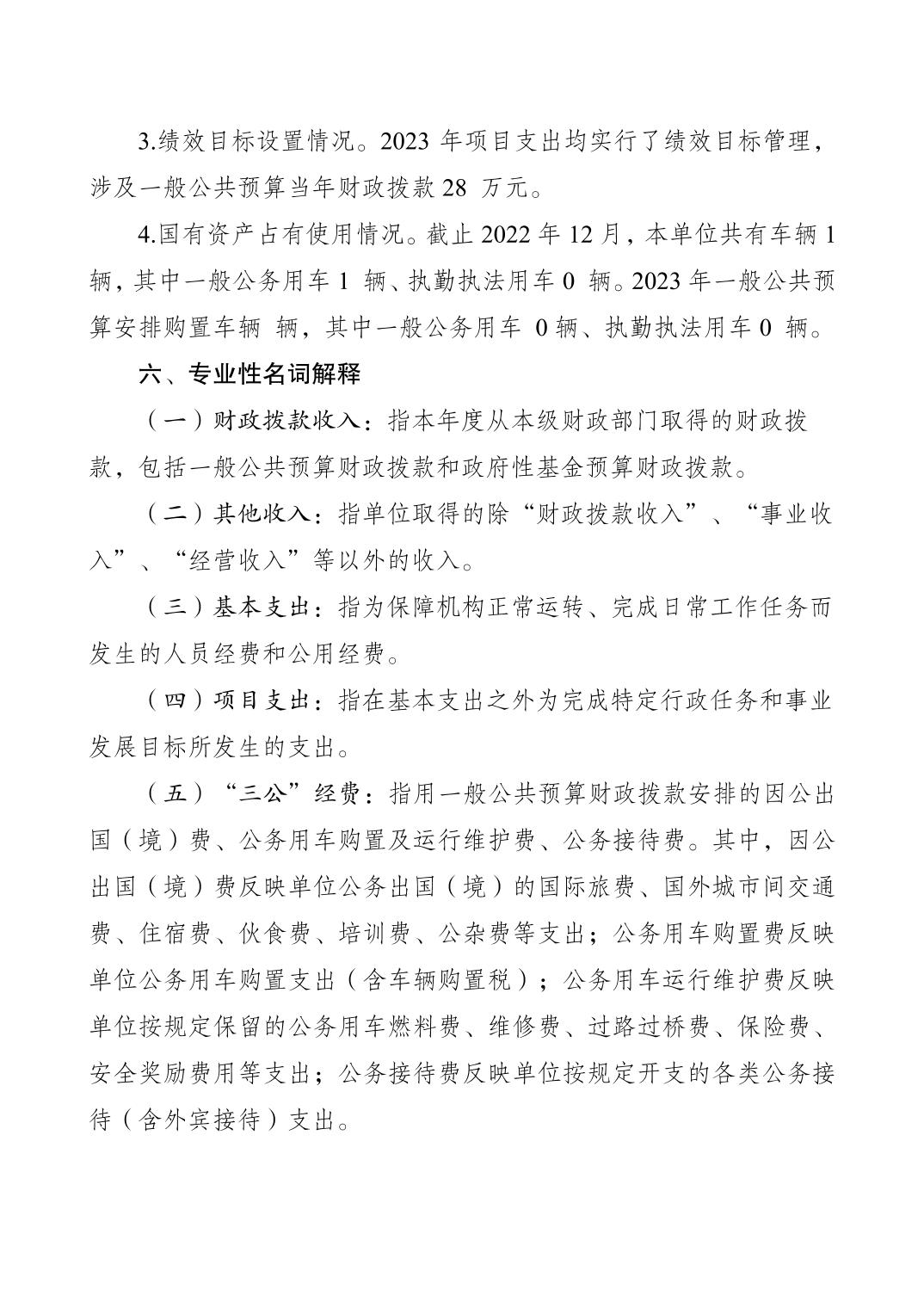 3.绩效目标设置情况。2023 年项目支出均实行了绩效目标管理，涉及一般公共预算当年财政拨款 28 万元。

4.国有资产占有使用情况。截止 2022 年 12 月，本单位共有车辆 1 辆，其中一般公务用车 1 辆、执勤执法用车 0 辆。2023 年一般公共预算安排购置车辆 辆，其中一般公务用车 0 辆、执勤执法用车 0 辆。

六、专业性名词解释

（一）财政拨款收入：指本年度从本级财政部门取得的财政拨款，包括一般公共预算财政拨款和政府性基金预算财政拨款。

（二）其他收入：指单位取得的除“财政拨款收入”、“事业收入”、“经营收入”等以外的收入。

（三）基本支出：指为保障机构正常运转、完成日常工作任务而发生的人员经费和公用经费。

（四）项目支出：指在基本支出之外为完成特定行政任务和事业发展目标所发生的支出。

（五）“三公”经费：指用一般公共预算财政拨款安排的因公出国（境）费、公务用车购置及运行维护费、公务接待费。其中，因公出国（境）费反映单位公务出国（境）的国际旅费、国外城市间交通费、住宿费、伙食费、培训费、公杂费等支出；公务用车购置费反映单位公务用车购置支出（含车辆购置税）；公务用车运行维护费反映单位按规定保留的公务用车燃料费、维修费、过路过桥费、保险费、安全奖励费用等支出；公务接待费反映单位按规定开支的各类公务接待（含外宾接待）支出。